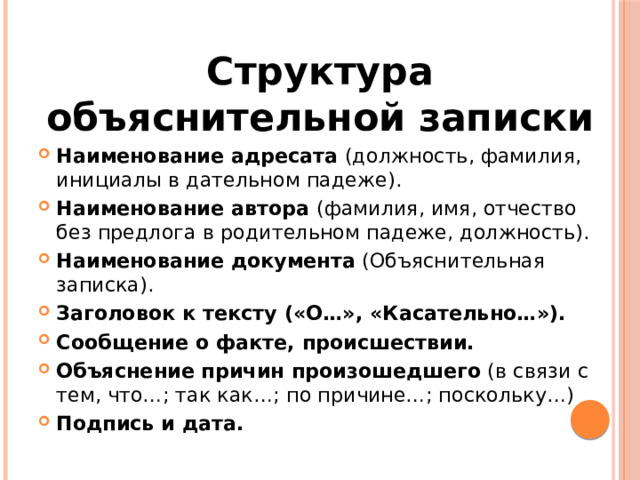 Структура объяснительной записки

Наименование адресата (должность, фамилия, инициалы в дательном падеже).

Наименование автора (фамилия, имя, отчество без предлога в родительном падеже, должность).

Наименование документа (Объяснительная записка).

Заголовок к тексту («О…», «Касательно…»).

Сообщение о факте, происшествии.

Объяснение причин произошедшего (в связи с тем, что…; так как…; по причине…; поскольку…)

Подпись и дата.